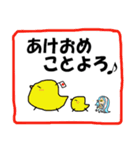 あけおめ
ことよろ♪